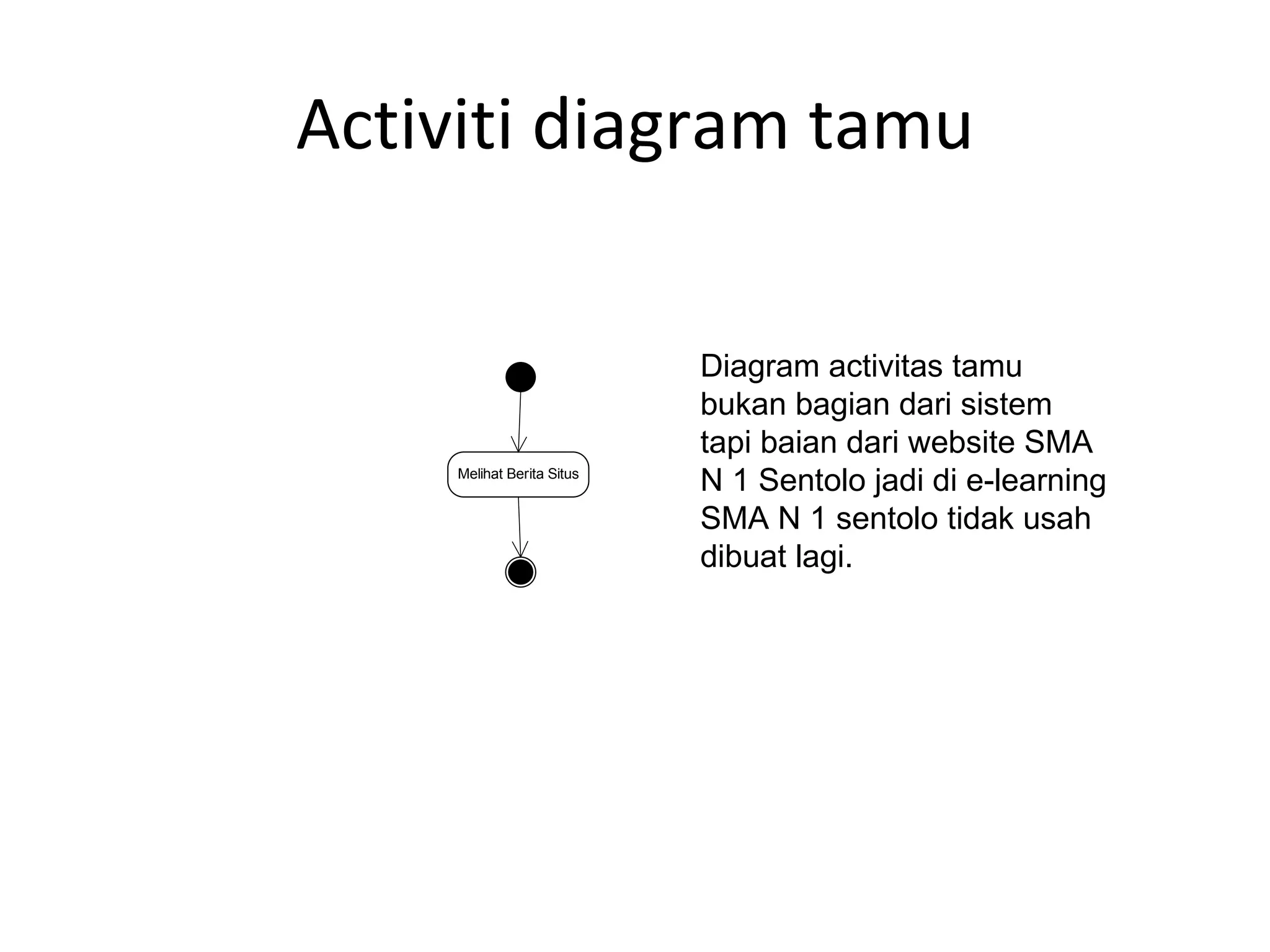 Activiti diagram tamu

Melihat Berita Situs

Diagram activitas tamu bukan bagian dari sistem tapi baian dari website SMA N 1 Sentolo jadi di e-learning SMA N 1 sentolo tidak usah dibuat lagi.